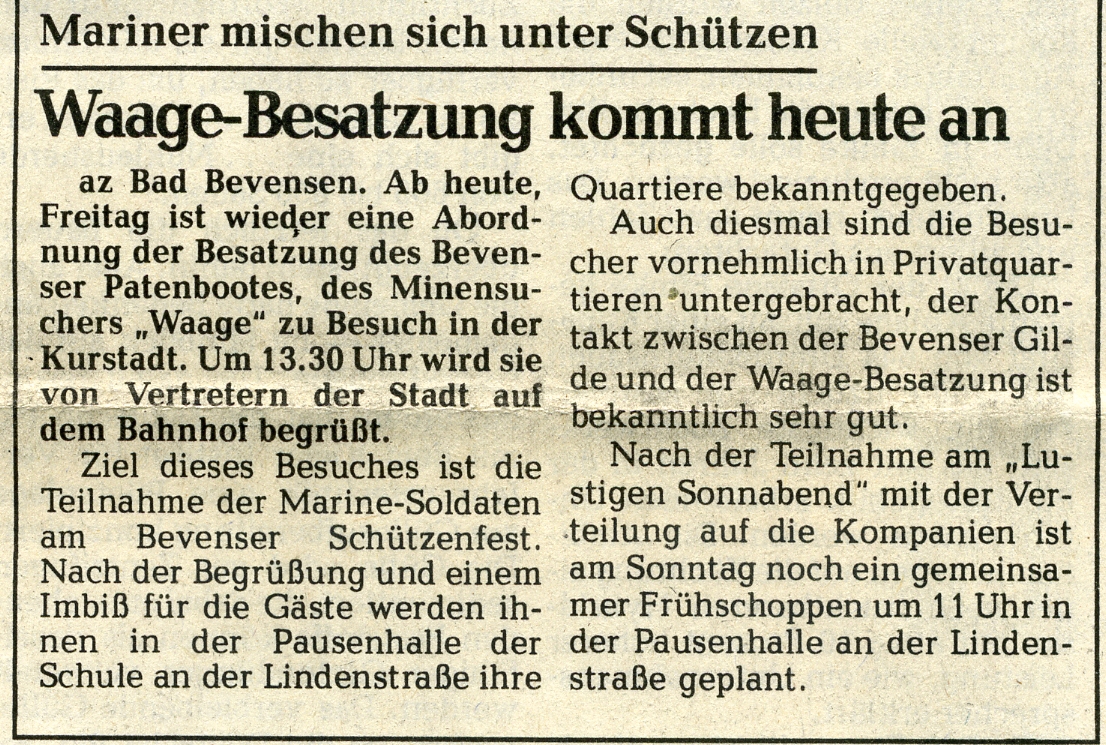 Mariner mischen sich unter Schützen

Waage-Besatzung kommt heute an

az Bad Bevensen. Ab heute, Freitag ist wieder eine Abordnung der Besatzung des Bevenser Patenbootes, des Minensuchers „Waage" zu Besuch in der Kurstadt. Um 13.30 Uhr wird sie von Vertretern der Stadt auf dem Bahnhof begrüßt.

Ziel dieses Besuches ist die Teilnahme der Marine-Soldaten am Bevenser Schützenfest. Nach der Begrüßung und einem Imbiß für die Gäste werden ihnen in der Pausenhalle der Schule an der Lindenstraße ihre Quartiere bekanntgegeben.

Auch diesmal sind die Besucher vornehmlich in Privatquartieren untergebracht, der Kontakt zwischen der Bevenser Gilde und der Waage-Besatzung ist bekanntlich sehr gut.

Nach der Teilnahme am „Lustigen Sonnabend" mit der Verteilung auf die Kompanien ist am Sonntag noch ein gemeinsamer Frühschoppen um 11 Uhr in der Pausenhalle an der Lindenstraße geplant.